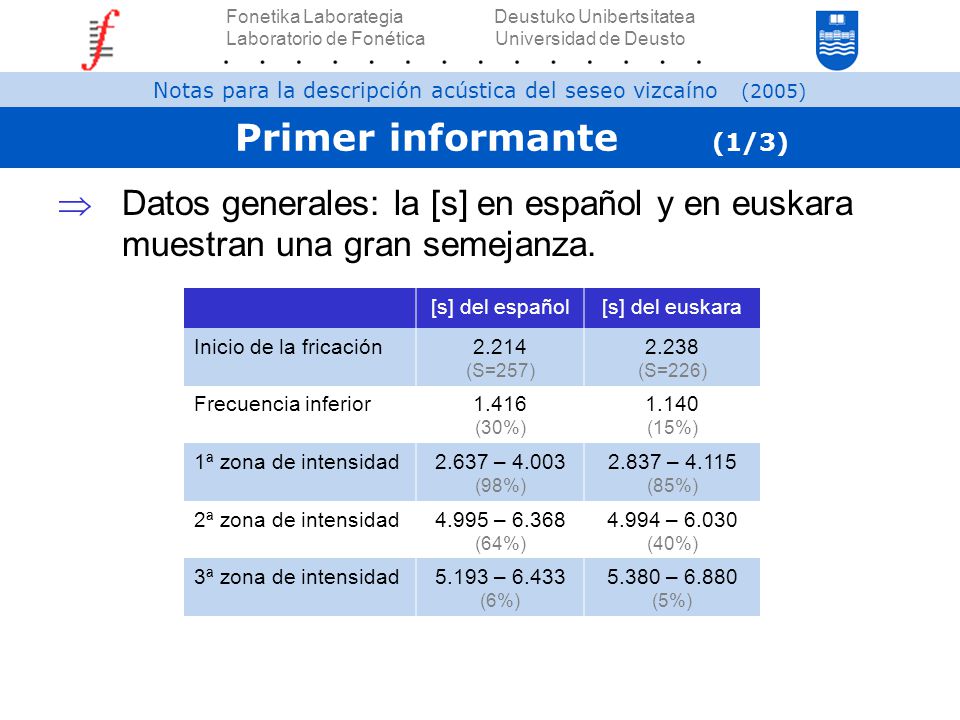 Fonetika Laborategia
Laboratorio de Fonética

Deustuko Unibertsitatea
Universidad de Deusto

Notas para la descripción acústica del seseo vizcaíno (2005)

Primer informante (1/3)

⇒ Datos generales: la [s] en español y en euskara muestran una gran semejanza.

| | [s] del español | [s] del euskara |
|---|---|---|
| Inicio de la fricación | 2.214 (S=257) | 2.238 (S=226) |
| Frecuencia inferior | 1.416 (30%) | 1.140 (15%) |
| 1ª zona de intensidad | 2.637 – 4.003 (98%) | 2.837 – 4.115 (85%) |
| 2ª zona de intensidad | 4.995 – 6.368 (64%) | 4.994 – 6.030 (40%) |
| 3ª zona de intensidad | 5.193 – 6.433 (6%) | 5.380 – 6.880 (5%) |